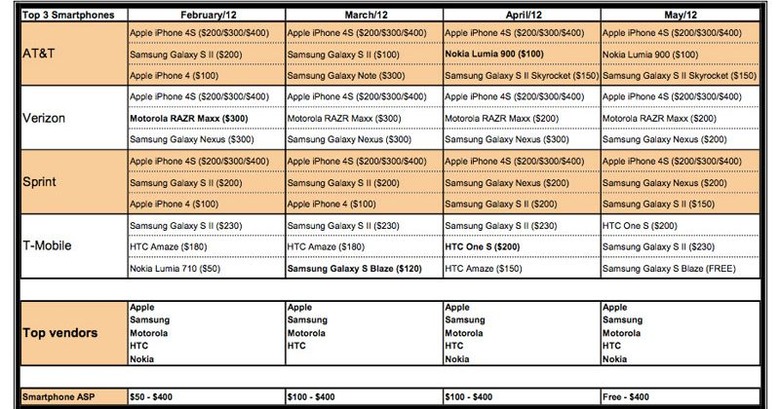 | Top 3 Smartphones | February/12 | March/12 | April/12 | May/12 |
|---|---|---|---|---|
| AT&T | Apple iPhone 4S ($200/$300/$400) | Apple iPhone 4S ($200/$300/$400) | Apple iPhone 4S ($200/$300/$400) | Apple iPhone 4S ($200/$300/$400) |
| | Samsung Galaxy S II ($200) | Samsung Galaxy S II ($100) | Nokia Lumia 900 ($100) | Nokia Lumia 900 ($100) |
| | Apple iPhone 4 ($100) | Samsung Galaxy Note ($300) | Samsung Galaxy S II Skyrocket ($150) | Samsung Galaxy S II Skyrocket ($150) |
| Verizon | Apple iPhone 4S ($200/$300/$400) | Apple iPhone 4S ($200/$300/$400) | Apple iPhone 4S ($200/$300/$400) | Apple iPhone 4S ($200/$300/$400) |
| | Motorola RAZR Maxx ($300) | Motorola RAZR Maxx ($300) | Motorola RAZR Maxx ($200) | Motorola RAZR Maxx ($200) |
| | Samsung Galaxy Nexus ($300) | Samsung Galaxy Nexus ($300) | Samsung Galaxy Nexus ($300) | Samsung Galaxy Nexus ($200) |
| Sprint | Apple iPhone 4S ($200/$300/$400) | Apple iPhone 4S ($200/$300/$400) | Apple iPhone 4S ($200/$300/$400) | Apple iPhone 4S ($200/$300/$400) |
| | Samsung Galaxy S II ($200) | Samsung Galaxy S II ($200) | Samsung Galaxy Nexus ($200) | Samsung Galaxy Nexus ($200) |
| | Apple iPhone 4 ($100) | Apple iPhone 4 ($100) | Samsung Galaxy S II ($200) | Samsung Galaxy S II ($150) |
| T-Mobile | Samsung Galaxy S II ($230) | Samsung Galaxy S II ($230) | Samsung Galaxy S II ($230) | HTC One S ($200) |
| | HTC Amaze ($180) | HTC Amaze ($180) | HTC One S ($200) | Samsung Galaxy S II ($230) |
| | Nokia Lumia 710 ($50) | Samsung Galaxy S Blaze ($120) | HTC Amaze ($150) | Samsung Galaxy S Blaze (FREE) |
| Top vendors | Apple Samsung Motorola HTC Nokia | Apple Samsung Motorola HTC | Apple Samsung Motorola HTC Nokia | Apple Samsung Motorola HTC Nokia |
| Smartphone ASP | $50 - $400 | $100 - $400 | $100 - $400 | Free - $400 |